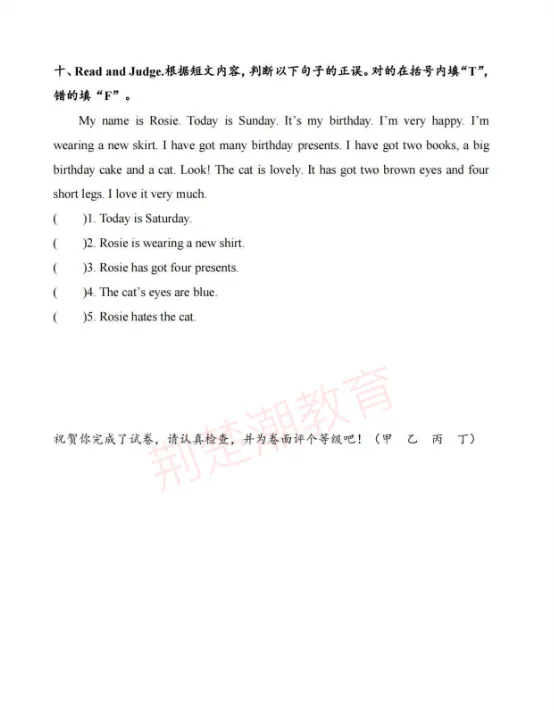 十、Read and Judge.根据短文内容，判断以下句子的正误。对的在括号内填“T”，错的填“F”。

My name is Rosie. Today is Sunday. It’s my birthday. I’m very happy. I’m wearing a new skirt. I have got many birthday presents. I have got two books, a big birthday cake and a cat. Look! The cat is lovely. It has got two brown eyes and four short legs. I love it very much.

(　　)1. Today is Saturday.

(　　)2. Rosie is wearing a new shirt.

(　　)3. Rosie has got four presents.

(　　)4. The cat’s eyes are blue.

(　　)5. Rosie hates the cat.

荆楚潮教育

祝贺你完成了试卷，请认真检查，并为卷面评个等级吧！（甲　乙　丙　丁）